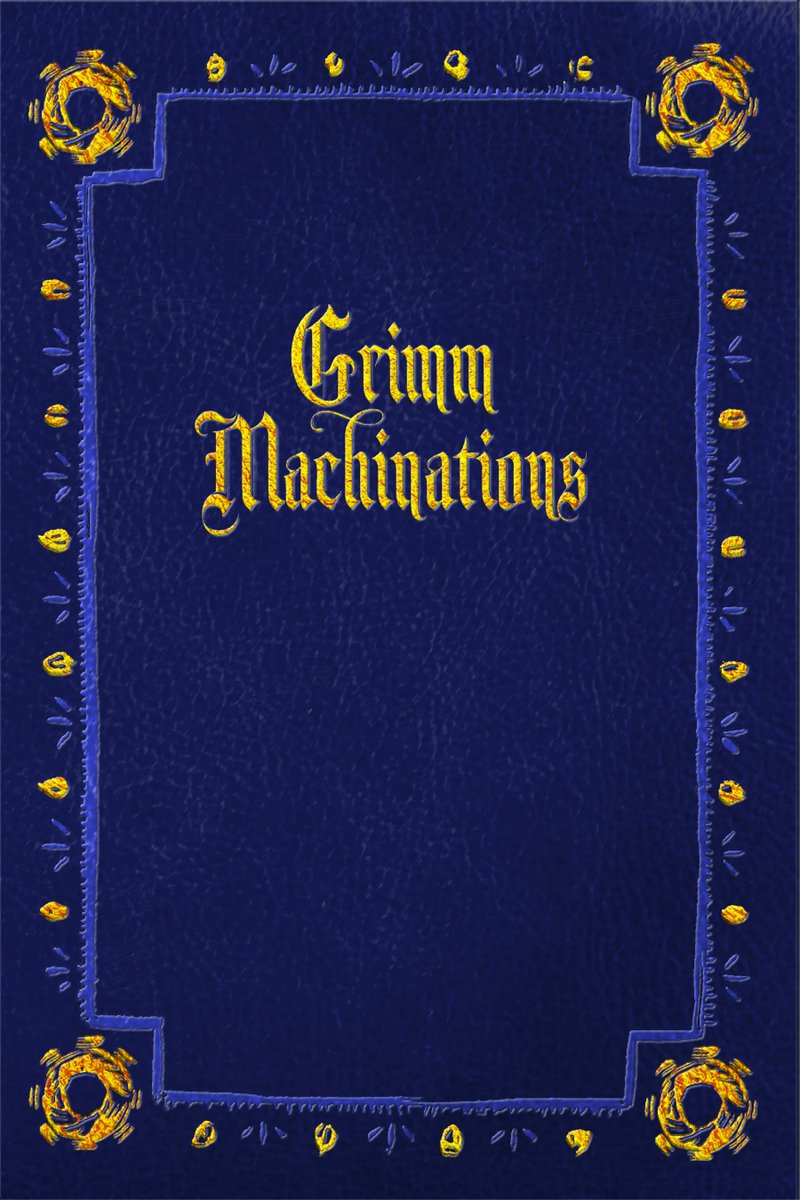 Grimm Machinations